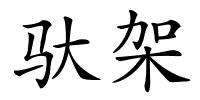 驮架